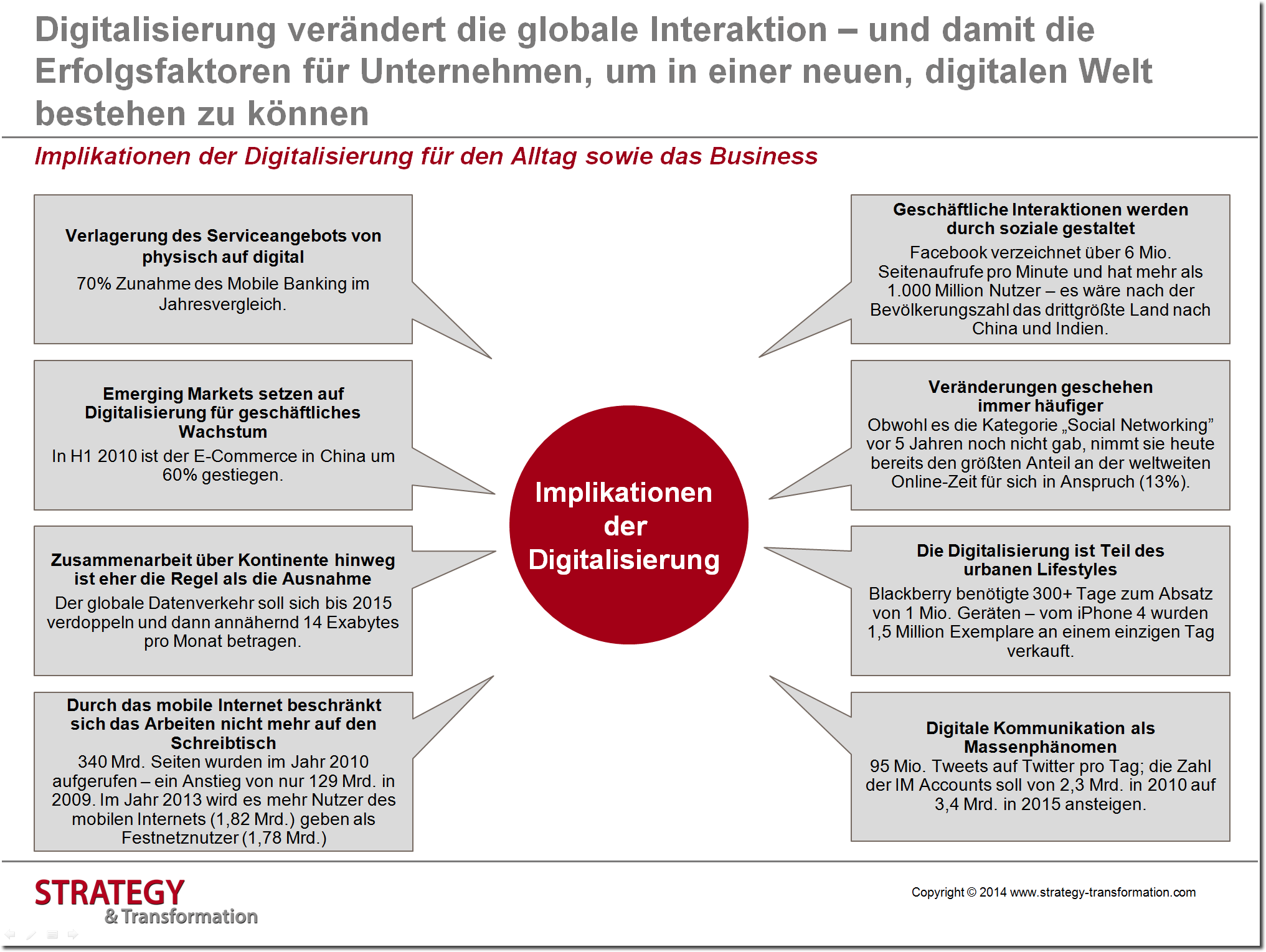 Digitalisierung verändert die globale Interaktion – und damit die Erfolgsfaktoren für Unternehmen, um in einer neuen, digitalen Welt bestehen zu können

Implikationen der Digitalisierung für den Alltag sowie das Business

Verlagerung des Serviceangebots von physisch auf digital
70% Zunahme des Mobile Banking im Jahresvergleich.

Emerging Markets setzen auf Digitalisierung für geschäftliches Wachstum
In H1 2010 ist der E-Commerce in China um 60% gestiegen.

Zusammenarbeit über Kontinente hinweg ist eher die Regel als die Ausnahme
Der globale Datenverkehr soll sich bis 2015 verdoppeln und dann annähernd 14 Exabytes pro Monat betragen.

Durch das mobile Internet beschränkt sich das Arbeiten nicht mehr auf den Schreibtisch
340 Mrd. Seiten wurden im Jahr 2010 aufgerufen – ein Anstieg von nur 129 Mrd. in 2009. Im Jahr 2013 wird es mehr Nutzer des mobilen Internets (1,82 Mrd.) geben als Festnetznutzer (1,78 Mrd.)

Implikationen der Digitalisierung

Geschäftliche Interaktionen werden durch soziale gestaltet
Facebook verzeichnet über 6 Mio. Seitenaufrufe pro Minute und hat mehr als 1.000 Million Nutzer – es wäre nach der Bevölkerungszahl das drittgrößte Land nach China und Indien.

Veränderungen geschehen immer häufiger
Obwohl es die Kategorie „Social Networking" vor 5 Jahren noch nicht gab, nimmt sie heute bereits den größten Anteil an der weltweiten Online-Zeit für sich in Anspruch (13%).

Die Digitalisierung ist Teil des urbanen Lifestyles
Blackberry benötigte 300+ Tage zum Absatz von 1 Mio. Geräten – vom iPhone 4 wurden 1,5 Million Exemplare an einem einzigen Tag verkauft.

Digitale Kommunikation als Massenphänomen
95 Mio. Tweets auf Twitter pro Tag; die Zahl der IM Accounts soll von 2,3 Mrd. in 2010 auf 3,4 Mrd. in 2015 ansteigen.

STRATEGY & Transformation

Copyright © 2014 www.strategy-transformation.com